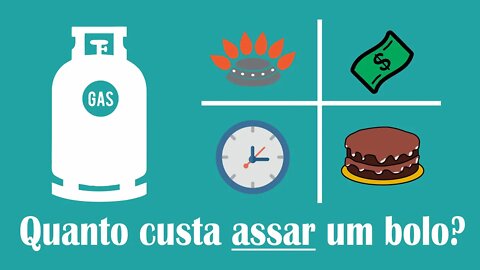 GAS

$

Quanto custa assar um bolo?